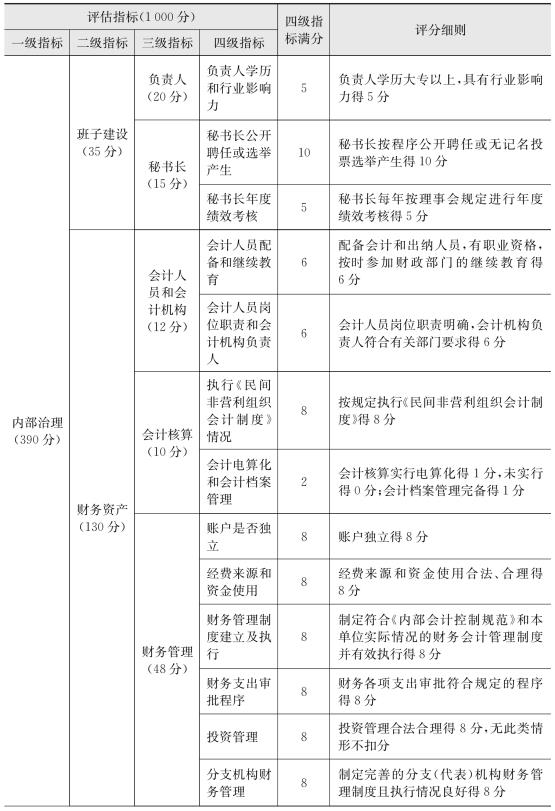 | 评估指标(1 000 分) | | | | 四级指标满分 | 评分细则 |
|---|---|---|---|---|---|
| 一级指标 | 二级指标 | 三级指标 | 四级指标 | | |
| 内部治理(390 分) | 班子建设(35 分) | 负责人(20 分) | 负责人学历和行业影响力 | 5 | 负责人学历大专以上,具有行业影响力得 5 分 |
| | | 秘书长(15 分) | 秘书长公开聘任或选举产生 | 10 | 秘书长按程序公开聘任或无记名投票选举产生得 10 分 |
| | | | 秘书长年度绩效考核 | 5 | 秘书长每年按理事会规定进行年度绩效考核得 5 分 |
| | 财务资产(130 分) | 会计人员和会计机构(12 分) | 会计人员配备和继续教育 | 6 | 配备会计和出纳人员,有职业资格,按时参加财政部门的继续教育得 6 分 |
| | | | 会计人员岗位职责和会计机构负责人 | 6 | 会计人员岗位职责明确,会计机构负责人符合有关部门要求得 6 分 |
| | | 会计核算(10 分) | 执行《民间非营利组织会计制度》情况 | 8 | 按规定执行《民间非营利组织会计制度》得 8 分 |
| | | | 会计电算化和会计档案管理 | 2 | 会计核算实行电算化得 1 分,未实行得 0 分;会计档案管理完备得 1 分 |
| | | 财务管理(48 分) | 账户是否独立 | 8 | 账户独立得 8 分 |
| | | | 经费来源和资金使用 | 8 | 经费来源和资金使用合法、合理得 8 分 |
| | | | 财务管理制度建立及执行 | 8 | 制定符合《内部会计控制规范》和本单位实际情况的财务会计管理制度并有效执行得 8 分 |
| | | | 财务支出审批程序 | 8 | 财务各项支出审批符合规定的程序得 8 分 |
| | | | 投资管理 | 8 | 投资管理合法合理得 8 分,无此类情形不扣分 |
| | | | 分支机构财务管理 | 8 | 制定完善的分支(代表)机构财务管理制度且执行情况良好得 8 分 |